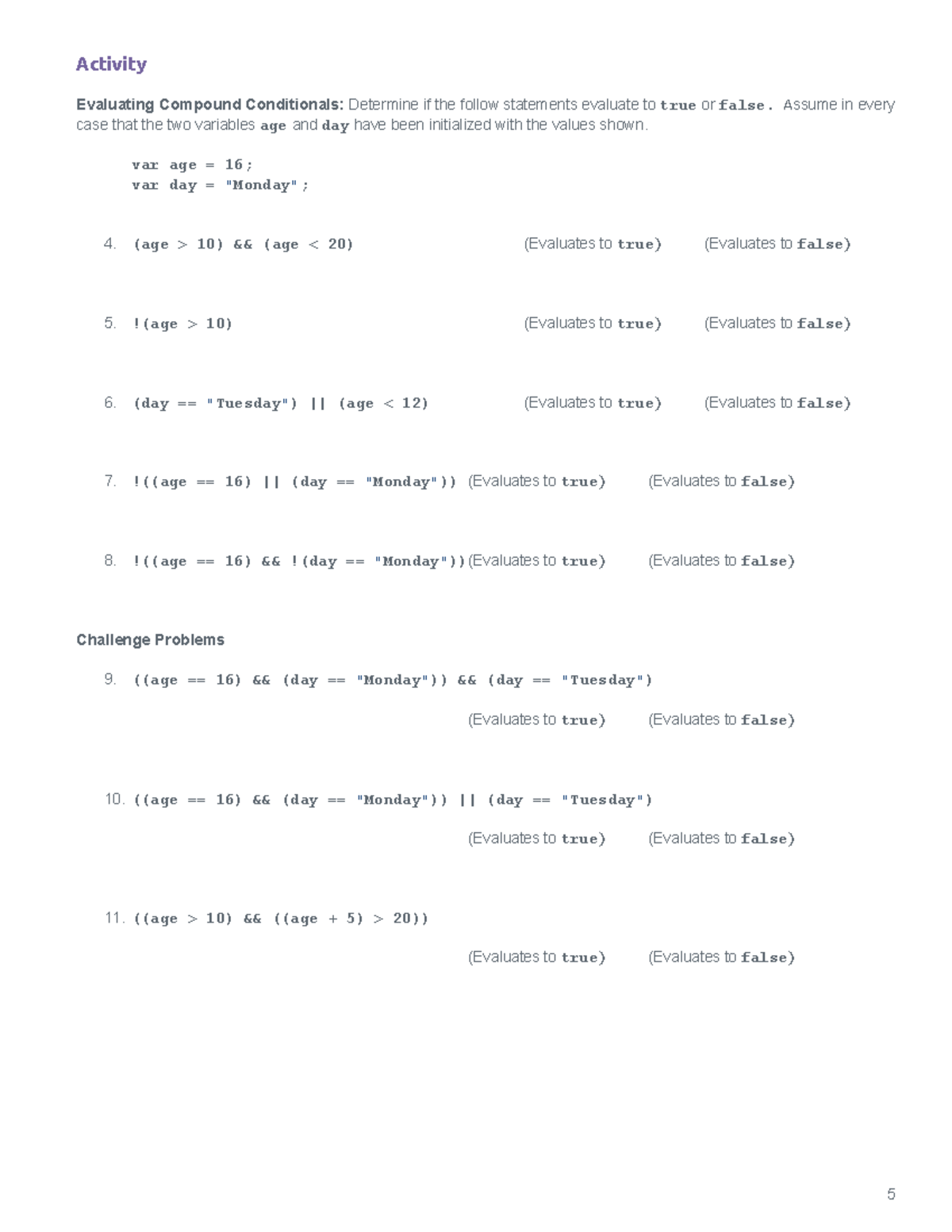 Activity

Evaluating Compound Conditionals: Determine if the follow statements evaluate to true or false. Assume in every case that the two variables age and day have been initialized with the values shown.

var age = 16;
var day = "Monday";

4. (age > 10) && (age < 20) (Evaluates to true) (Evaluates to false)

5. !(age > 10) (Evaluates to true) (Evaluates to false)

6. (day == "Tuesday") || (age < 12) (Evaluates to true) (Evaluates to false)

7. !((age == 16) || (day == "Monday")) (Evaluates to true) (Evaluates to false)

8. !((age == 16) && !(day == "Monday")) (Evaluates to true) (Evaluates to false)

Challenge Problems

9. ((age == 16) && (day == "Monday")) && (day == "Tuesday")

(Evaluates to true) (Evaluates to false)

10. ((age == 16) && (day == "Monday")) || (day == "Tuesday")

(Evaluates to true) (Evaluates to false)

11. ((age > 10) && ((age + 5) > 20))

(Evaluates to true) (Evaluates to false)

5